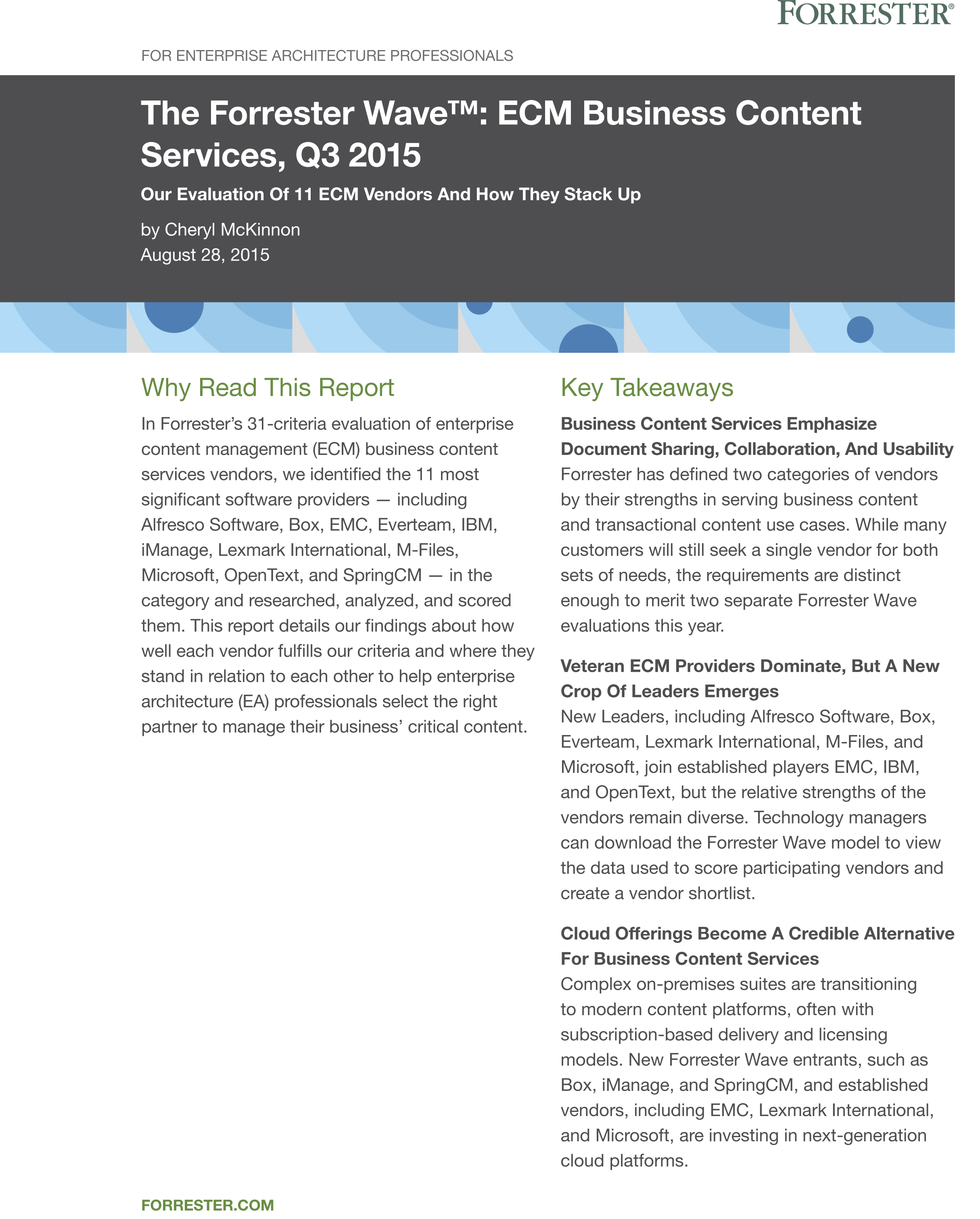 FORRESTER®

FOR ENTERPRISE ARCHITECTURE PROFESSIONALS

The Forrester Wave™: ECM Business Content Services, Q3 2015

Our Evaluation Of 11 ECM Vendors And How They Stack Up

by Cheryl McKinnon
August 28, 2015

Why Read This Report

In Forrester's 31-criteria evaluation of enterprise content management (ECM) business content services vendors, we identified the 11 most significant software providers — including Alfresco Software, Box, EMC, Everteam, IBM, iManage, Lexmark International, M-Files, Microsoft, OpenText, and SpringCM — in the category and researched, analyzed, and scored them. This report details our findings about how well each vendor fulfills our criteria and where they stand in relation to each other to help enterprise architecture (EA) professionals select the right partner to manage their business' critical content.

Key Takeaways

Business Content Services Emphasize Document Sharing, Collaboration, And Usability
Forrester has defined two categories of vendors by their strengths in serving business content and transactional content use cases. While many customers will still seek a single vendor for both sets of needs, the requirements are distinct enough to merit two separate Forrester Wave evaluations this year.

Veteran ECM Providers Dominate, But A New Crop Of Leaders Emerges
New Leaders, including Alfresco Software, Box, Everteam, Lexmark International, M-Files, and Microsoft, join established players EMC, IBM, and OpenText, but the relative strengths of the vendors remain diverse. Technology managers can download the Forrester Wave model to view the data used to score participating vendors and create a vendor shortlist.

Cloud Offerings Become A Credible Alternative For Business Content Services
Complex on-premises suites are transitioning to modern content platforms, often with subscription-based delivery and licensing models. New Forrester Wave entrants, such as Box, iManage, and SpringCM, and established vendors, including EMC, Lexmark International, and Microsoft, are investing in next-generation cloud platforms.

FORRESTER.COM